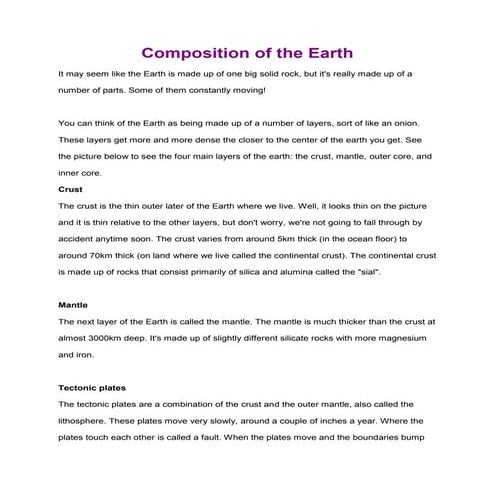 Composition of the Earth

It may seem like the Earth is made up of one big solid rock, but it's really made up of a number of parts. Some of them constantly moving!

You can think of the Earth as being made up of a number of layers, sort of like an onion. These layers get more and more dense the closer to the center of the earth you get. See the picture below to see the four main layers of the earth: the crust, mantle, outer core, and inner core.

Crust

The crust is the thin outer later of the Earth where we live. Well, it looks thin on the picture and it is thin relative to the other layers, but don't worry, we're not going to fall through by accident anytime soon. The crust varies from around 5km thick (in the ocean floor) to around 70km thick (on land where we live called the continental crust). The continental crust is made up of rocks that consist primarily of silica and alumina called the "sial".

Mantle

The next layer of the Earth is called the mantle. The mantle is much thicker than the crust at almost 3000km deep. It's made up of slightly different silicate rocks with more magnesium and iron.

Tectonic plates

The tectonic plates are a combination of the crust and the outer mantle, also called the lithosphere. These plates move very slowly, around a couple of inches a year. Where the plates touch each other is called a fault. When the plates move and the boundaries bump